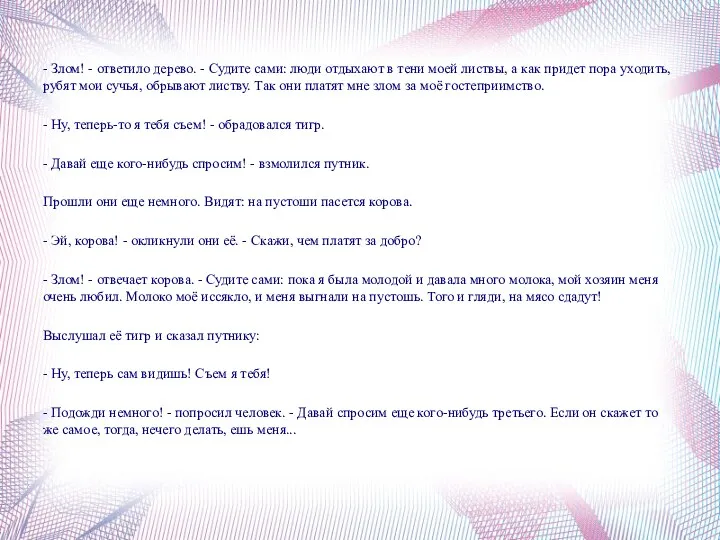 - Злом! - ответило дерево. - Судите сами: люди отдыхают в тени моей листвы, а как придет пора уходить, рубят мои сучья, обрывают листву. Так они платят мне злом за моё гостеприимство.

- Ну, теперь-то я тебя съем! - обрадовался тигр.

- Давай еще кого-нибудь спросим! - взмолился путник.

Прошли они еще немного. Видят: на пустоши пасется корова.

- Эй, корова! - окликнули они её. - Скажи, чем платят за добро?

- Злом! - отвечает корова. - Судите сами: пока я была молодой и давала много молока, мой хозяин меня очень любил. Молоко моё иссякло, и меня выгнали на пустошь. Того и гляди, на мясо сдадут!

Выслушал её тигр и сказал путнику:

- Ну, теперь сам видишь! Съем я тебя!

- Подожди немного! - попросил человек. - Давай спросим еще кого-нибудь третьего. Если он скажет то же самое, тогда, нечего делать, ешь меня...